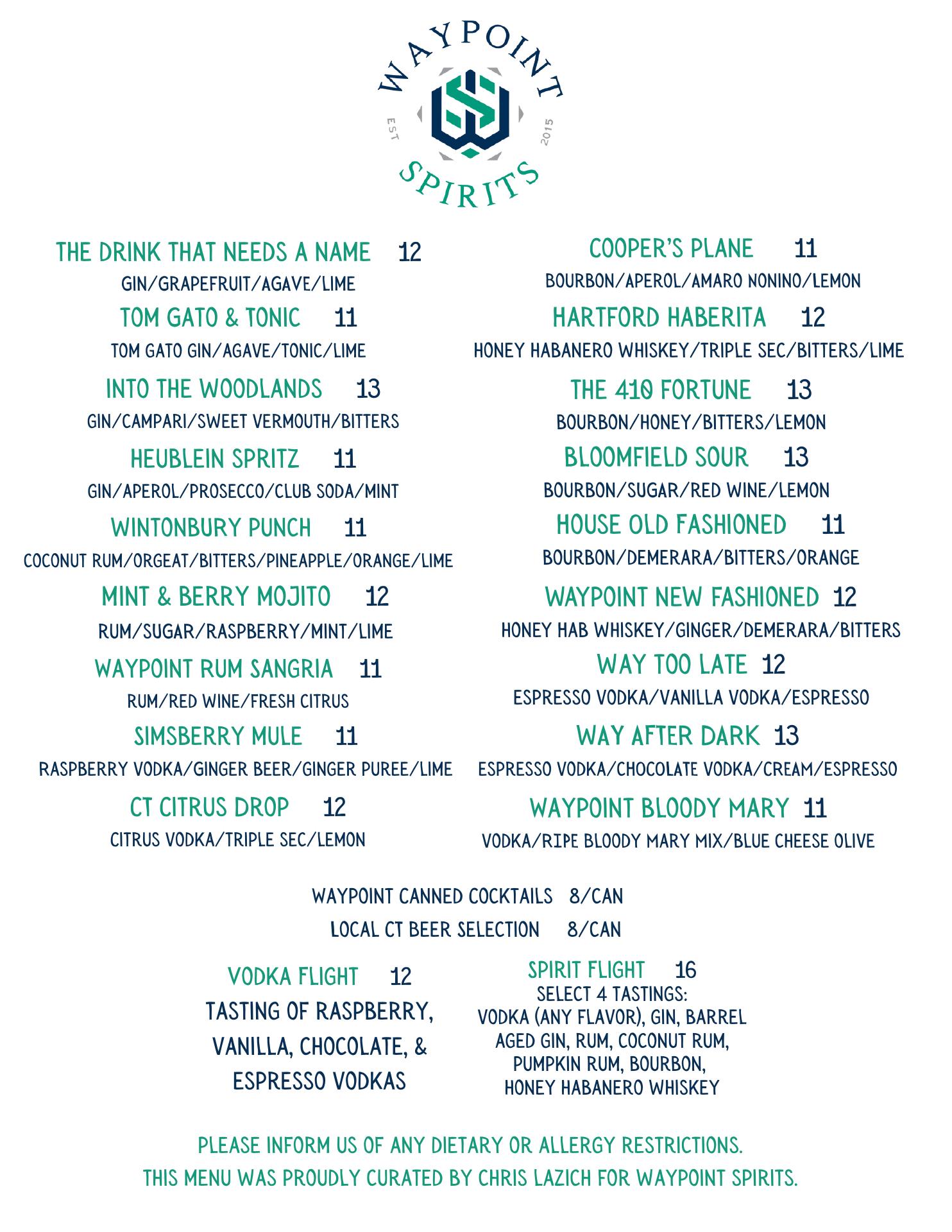 WAYPOINT
EST 2015
SPIRITS

THE DRINK THAT NEEDS A NAME 12
GIN/GRAPEFRUIT/AGAVE/LIME

TOM GATO & TONIC 11
TOM GATO GIN/AGAVE/TONIC/LIME

INTO THE WOODLANDS 13
GIN/CAMPARI/SWEET VERMOUTH/BITTERS

HEUBLEIN SPRITZ 11
GIN/APEROL/PROSECCO/CLUB SODA/MINT

WINTONBURY PUNCH 11
COCONUT RUM/ORGEAT/BITTERS/PINEAPPLE/ORANGE/LIME

MINT & BERRY MOJITO 12
RUM/SUGAR/RASPBERRY/MINT/LIME

WAYPOINT RUM SANGRIA 11
RUM/RED WINE/FRESH CITRUS

SIMSBERRY MULE 11
RASPBERRY VODKA/GINGER BEER/GINGER PUREE/LIME

CT CITRUS DROP 12
CITRUS VODKA/TRIPLE SEC/LEMON

COOPER'S PLANE 11
BOURBON/APEROL/AMARO NONINO/LEMON

HARTFORD HABERITA 12
HONEY HABANERO WHISKEY/TRIPLE SEC/BITTERS/LIME

THE 410 FORTUNE 13
BOURBON/HONEY/BITTERS/LEMON

BLOOMFIELD SOUR 13
BOURBON/SUGAR/RED WINE/LEMON

HOUSE OLD FASHIONED 11
BOURBON/DEMERARA/BITTERS/ORANGE

WAYPOINT NEW FASHIONED 12
HONEY HAB WHISKEY/GINGER/DEMERARA/BITTERS

WAY TOO LATE 12
ESPRESSO VODKA/VANILLA VODKA/ESPRESSO

WAY AFTER DARK 13
ESPRESSO VODKA/CHOCOLATE VODKA/CREAM/ESPRESSO

WAYPOINT BLOODY MARY 11
VODKA/RIPE BLOODY MARY MIX/BLUE CHEESE OLIVE

WAYPOINT CANNED COCKTAILS 8/CAN
LOCAL CT BEER SELECTION 8/CAN

VODKA FLIGHT 12
TASTING OF RASPBERRY, VANILLA, CHOCOLATE, & ESPRESSO VODKAS

SPIRIT FLIGHT 16
SELECT 4 TASTINGS:
VODKA (ANY FLAVOR), GIN, BARREL AGED GIN, RUM, COCONUT RUM, PUMPKIN RUM, BOURBON, HONEY HABANERO WHISKEY

PLEASE INFORM US OF ANY DIETARY OR ALLERGY RESTRICTIONS.
THIS MENU WAS PROUDLY CURATED BY CHRIS LAZICH FOR WAYPOINT SPIRITS.